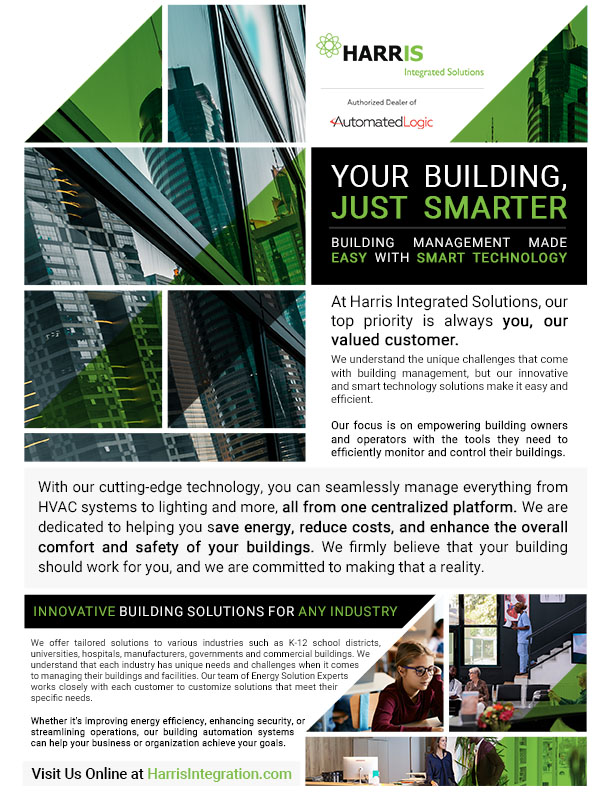 HARRIS
Integrated Solutions

Authorized Dealer of
AutomatedLogic

YOUR BUILDING, JUST SMARTER

BUILDING MANAGEMENT MADE EASY WITH SMART TECHNOLOGY

At Harris Integrated Solutions, our top priority is always you, our valued customer.

We understand the unique challenges that come with building management, but our innovative and smart technology solutions make it easy and efficient.

Our focus is on empowering building owners and operators with the tools they need to efficiently monitor and control their buildings.

With our cutting-edge technology, you can seamlessly manage everything from HVAC systems to lighting and more, all from one centralized platform. We are dedicated to helping you save energy, reduce costs, and enhance the overall comfort and safety of your buildings. We firmly believe that your building should work for you, and we are committed to making that a reality.

INNOVATIVE BUILDING SOLUTIONS FOR ANY INDUSTRY

We offer tailored solutions to various industries such as K-12 school districts, universities, hospitals, manufacturers, governments and commercial buildings. We understand that each industry has unique needs and challenges when it comes to managing their buildings and facilities. Our team of Energy Solution Experts works closely with each customer to customize solutions that meet their specific needs.

Whether it's improving energy efficiency, enhancing security, or streamlining operations, our building automation systems can help your business or organization achieve your goals.

Visit Us Online at HarrisIntegration.com